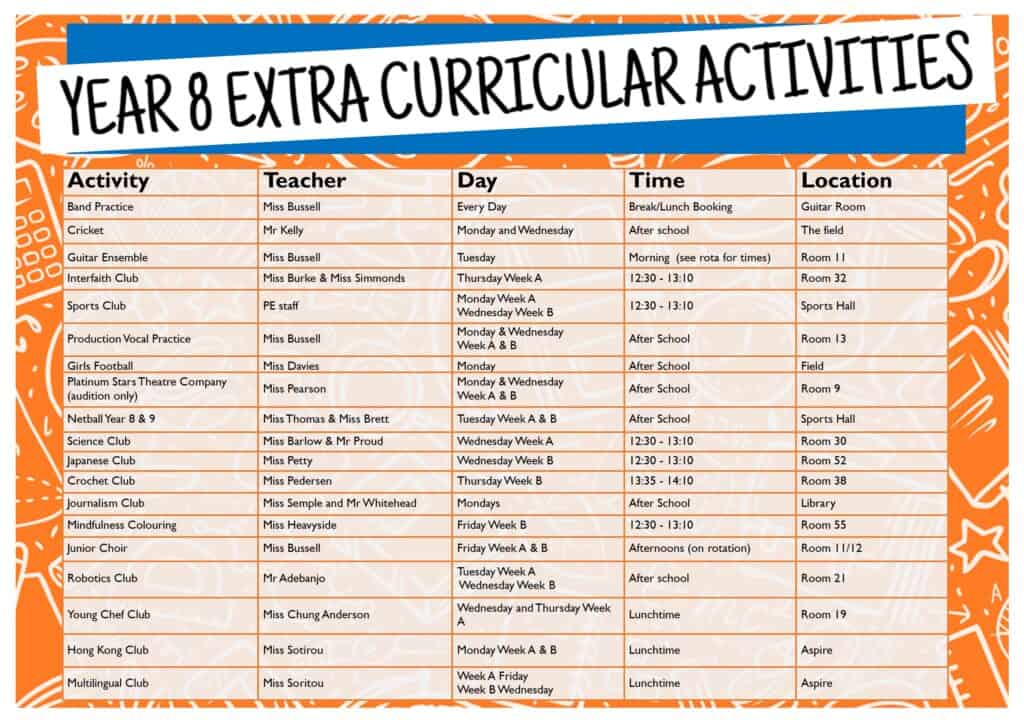 YEAR 8 EXTRA CURRICULAR ACTIVITIES

| Activity | Teacher | Day | Time | Location |
|---|---|---|---|---|
| Band Practice | Miss Bussell | Every Day | Break/Lunch Booking | Guitar Room |
| Cricket | Mr Kelly | Monday and Wednesday | After school | The field |
| Guitar Ensemble | Miss Bussell | Tuesday | Morning (see rota for times) | Room 11 |
| Interfaith Club | Miss Burke & Miss Simmonds | Thursday Week A | 12:30 - 13:10 | Room 32 |
| Sports Club | PE staff | Monday Week A Wednesday Week B | 12:30 - 13:10 | Sports Hall |
| Production Vocal Practice | Miss Bussell | Monday & Wednesday Week A & B | After School | Room 13 |
| Girls Football | Miss Davies | Monday | After School | Field |
| Platinum Stars Theatre Company (audition only) | Miss Pearson | Monday & Wednesday Week A & B | After School | Room 9 |
| Netball Year 8 & 9 | Miss Thomas & Miss Brett | Tuesday Week A & B | After School | Sports Hall |
| Science Club | Miss Barlow & Mr Proud | Wednesday Week A | 12:30 - 13:10 | Room 30 |
| Japanese Club | Miss Petty | Wednesday Week B | 12:30 - 13:10 | Room 52 |
| Crochet Club | Miss Pedersen | Thursday Week B | 13:35 - 14:10 | Room 38 |
| Journalism Club | Miss Semple and Mr Whitehead | Mondays | After School | Library |
| Mindfulness Colouring | Miss Heavyside | Friday Week B | 12:30 - 13:10 | Room 55 |
| Junior Choir | Miss Bussell | Friday Week A & B | Afternoons (on rotation) | Room 11/12 |
| Robotics Club | Mr Adebanjo | Tuesday Week A Wednesday Week B | After school | Room 21 |
| Young Chef Club | Miss Chung Anderson | Wednesday and Thursday Week A | Lunchtime | Room 19 |
| Hong Kong Club | Miss Sotirou | Monday Week A & B | Lunchtime | Aspire |
| Multilingual Club | Miss Soritou | Week A Friday Week B Wednesday | Lunchtime | Aspire |